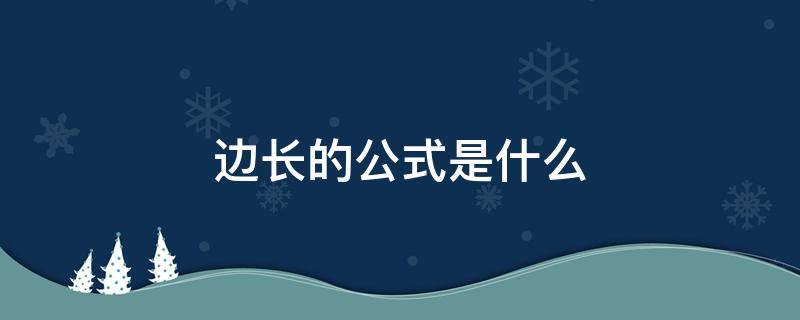 边长的公式是什么